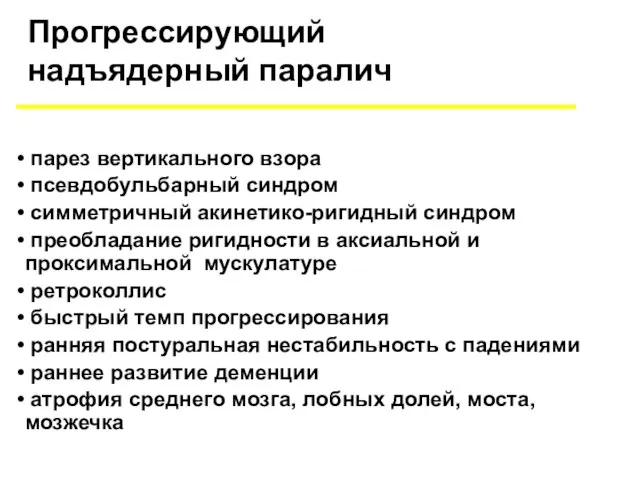 Прогрессирующий надъядерный паралич

• парез вертикального взора
• псевдобульбарный синдром
• симметричный акинетико-ригидный синдром
• преобладание ригидности в аксиальной и проксимальной мускулатуре
• ретроколлис
• быстрый темп прогрессирования
• ранняя постуральная нестабильность с падениями
• раннее развитие деменции
• атрофия среднего мозга, лобных долей, моста, мозжечка